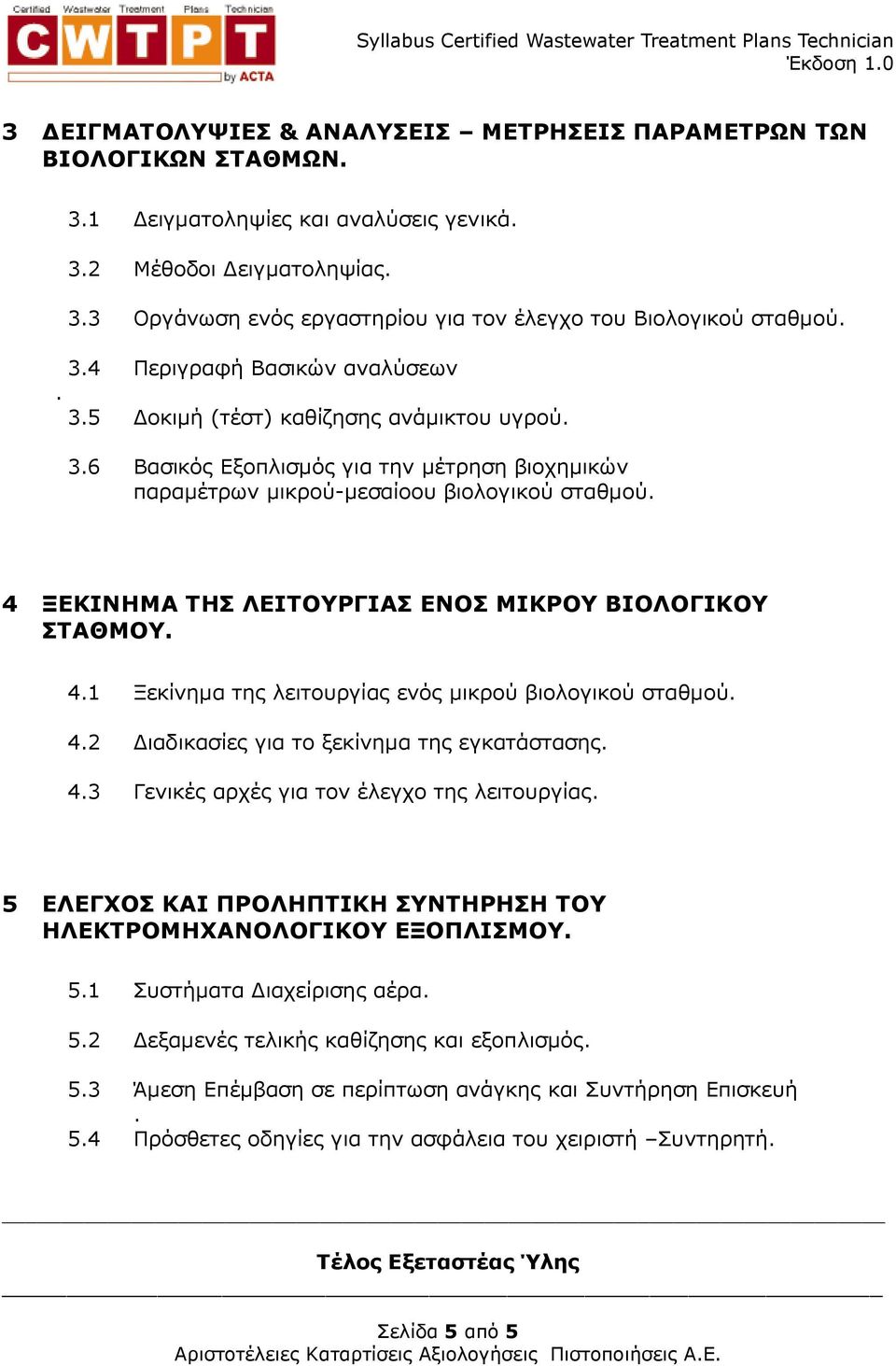 Certified Wastewater Treatment Plans Technician
CWTPT
by ACTA

Syllabus Certified Wastewater Treatment Plans Technician
Έκδοση 1.0

3 ΔΕΙΓΜΑΤΟΛΥΨΙΕΣ & ΑΝΑΛΥΣΕΙΣ – ΜΕΤΡΗΣΕΙΣ ΠΑΡΑΜΕΤΡΩΝ ΤΩΝ ΒΙΟΛΟΓΙΚΩΝ ΣΤΑΘΜΩΝ.

3.1 Δειγματοληψίες και αναλύσεις γενικά.

3.2 Μέθοδοι Δειγματοληψίας.

3.3 Οργάνωση ενός εργαστηρίου για τον έλεγχο του Βιολογικού σταθμού.

3.4 Περιγραφή Βασικών αναλύσεων
.
3.5 Δοκιμή (τέστ) καθίζησης ανάμικτου υγρού.

3.6 Βασικός Εξοπλισμός για την μέτρηση βιοχημικών παραμέτρων μικρού-μεσαίοου βιολογικού σταθμού.

4 ΞΕΚΙΝΗΜΑ ΤΗΣ ΛΕΙΤΟΥΡΓΙΑΣ ΕΝΟΣ ΜΙΚΡΟΥ ΒΙΟΛΟΓΙΚΟΥ ΣΤΑΘΜΟΥ.

4.1 Ξεκίνημα της λειτουργίας ενός μικρού βιολογικού σταθμού.

4.2 Διαδικασίες για το ξεκίνημα της εγκατάστασης.

4.3 Γενικές αρχές για τον έλεγχο της λειτουργίας.

5 ΕΛΕΓΧΟΣ ΚΑΙ ΠΡΟΛΗΠΤΙΚΗ ΣΥΝΤΗΡΗΣΗ ΤΟΥ ΗΛΕΚΤΡΟΜΗΧΑΝΟΛΟΓΙΚΟΥ ΕΞΟΠΛΙΣΜΟΥ.

5.1 Συστήματα Διαχείρισης αέρα.

5.2 Δεξαμενές τελικής καθίζησης και εξοπλισμός.

5.3 Άμεση Επέμβαση σε περίπτωση ανάγκης και Συντήρηση Επισκευή
.
5.4 Πρόσθετες οδηγίες για την ασφάλεια του χειριστή –Συντηρητή.

Τέλος Εξεταστέας Ύλης

Σελίδα 5 από 5
Αριστοτέλειες Καταρτίσεις Αξιολογήσεις Πιστοποιήσεις Α.Ε.